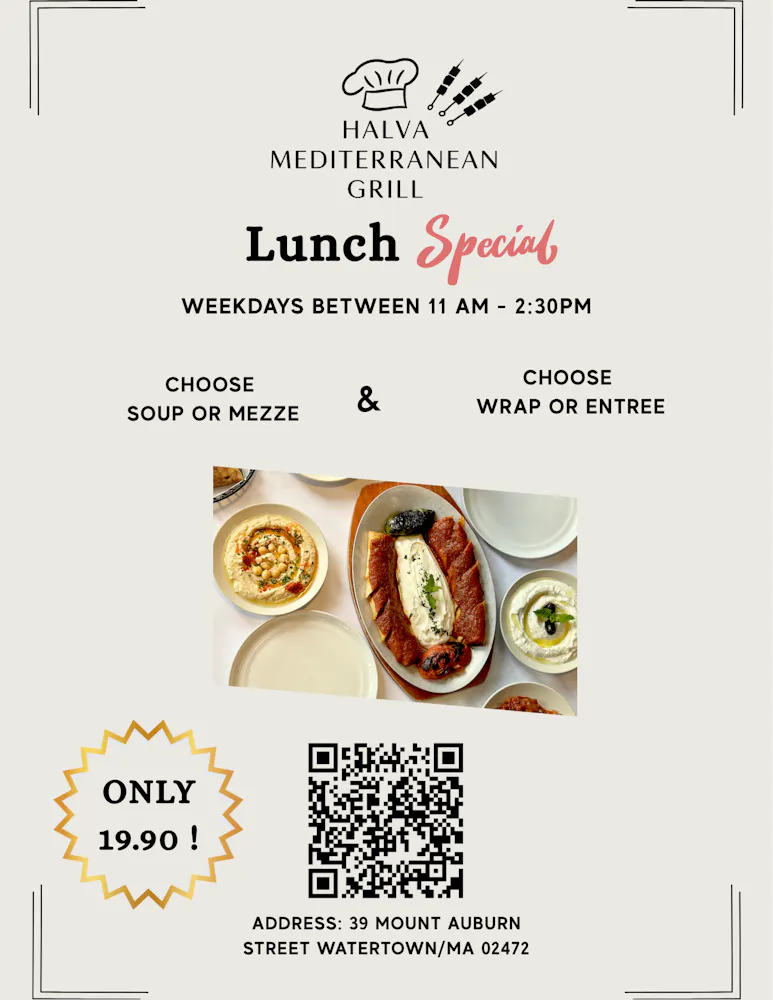 HALVA
MEDITERRANEAN
GRILL

Lunch Special

WEEKDAYS BETWEEN 11 AM - 2:30PM

CHOOSE
SOUP OR MEZZE

&

CHOOSE
WRAP OR ENTREE

ONLY
19.90 !

ADDRESS: 39 MOUNT AUBURN
STREET WATERTOWN/MA 02472